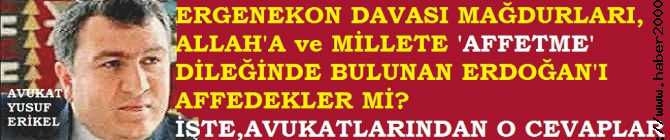 AVUKAT YUSUF ERİKEL

ERGENEKON DAVASI MAĞDURLARI, ALLAH'A ve MİLLETE 'AFFETME' DİLEĞİNDE BULUNAN ERDOĞAN'I AFFEDEKLER Mİ?

İŞTE,AVUKATLARINDAN O CEVAPLAR

www.haber2000